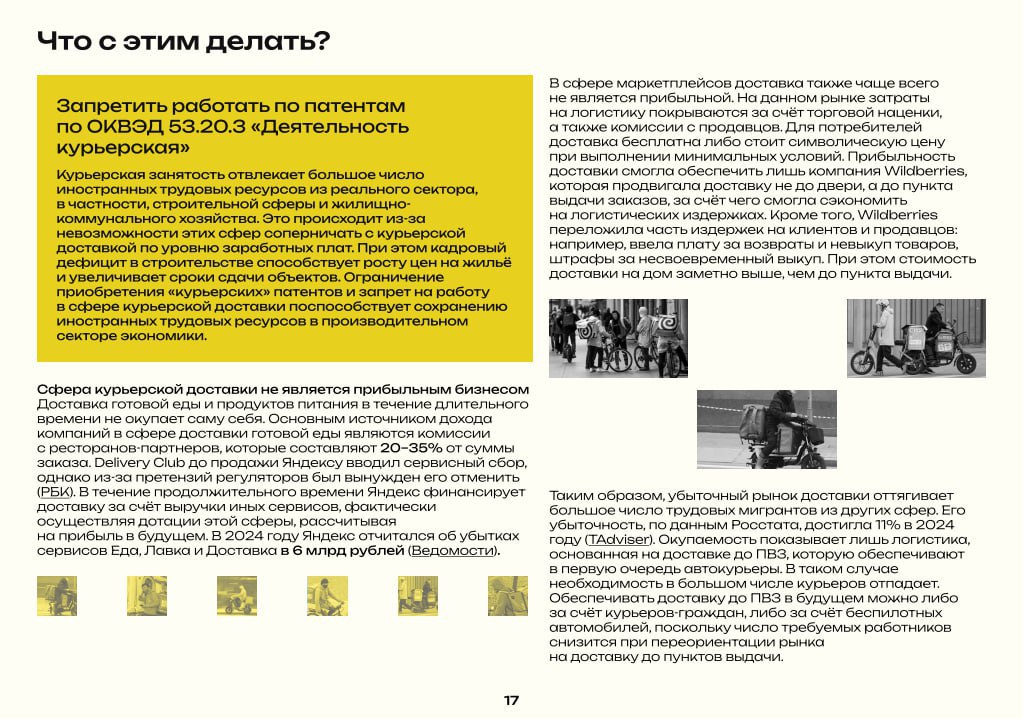 Что с этим делать?

Запретить работать по патентам по ОКВЭД 53.20.3 «Деятельность курьерская»

Курьерская занятость отвлекает большое число иностранных трудовых ресурсов из реального сектора, в частности, строительной сферы и жилищно-коммунального хозяйства. Это происходит из-за невозможности этих сфер соперничать с курьерской доставкой по уровню заработных плат. При этом кадровый дефицит в строительстве способствует росту цен на жильё и увеличивает сроки сдачи объектов. Ограничение приобретения «курьерских» патентов и запрет на работу в сфере курьерской доставки поспособствует сохранению иностранных трудовых ресурсов в производительном секторе экономики.

Сфера курьерской доставки не является прибыльным бизнесом
Доставка готовой еды и продуктов питания в течение длительного времени не окупает саму себя. Основным источником дохода компаний в сфере доставки готовой еды являются комиссии с ресторанов-партнеров, которые составляют 20–35% от суммы заказа. Delivery Club до продажи Яндексу вводил сервисный сбор, однако из-за претензий регуляторов был вынужден его отменить (РБК). В течение продолжительного времени Яндекс финансирует доставку за счёт выручки иных сервисов, фактически осуществляя дотации этой сферы, рассчитывая на прибыль в будущем. В 2024 году Яндекс отчитался об убытках сервисов Еда, Лавка и Доставка в 6 млрд рублей (Ведомости).

В сфере маркетплейсов доставка также чаще всего не является прибыльной. На данном рынке затраты на логистику покрываются за счёт торговой наценки, а также комиссии с продавцов. Для потребителей доставка бесплатна либо стоит символическую цену при выполнении минимальных условий. Прибыльность доставки смогла обеспечить лишь компания Wildberries, которая продвигала доставку не до двери, а до пункта выдачи заказов, за счёт чего смогла сэкономить на логистических издержках. Кроме того, Wildberries переложила часть издержек на клиентов и продавцов: например, ввела плату за возвраты и невыкуп товаров, штрафы за несвоевременный выкуп. При этом стоимость доставки на дом заметно выше, чем до пункта выдачи.

Таким образом, убыточный рынок доставки оттягивает большое число трудовых мигрантов из других сфер. Его убыточность, по данным Росстата, достигла 11% в 2024 году (TAdviser). Окупаемость показывает лишь логистика, основанная на доставке до ПВЗ, которую обеспечивают в первую очередь автокурьеры. В таком случае необходимость в большом числе курьеров отпадает. Обеспечивать доставку до ПВЗ в будущем можно либо за счёт курьеров-граждан, либо за счёт беспилотных автомобилей, поскольку число требуемых работников снизится при переориентации рынка на доставку до пунктов выдачи.

17